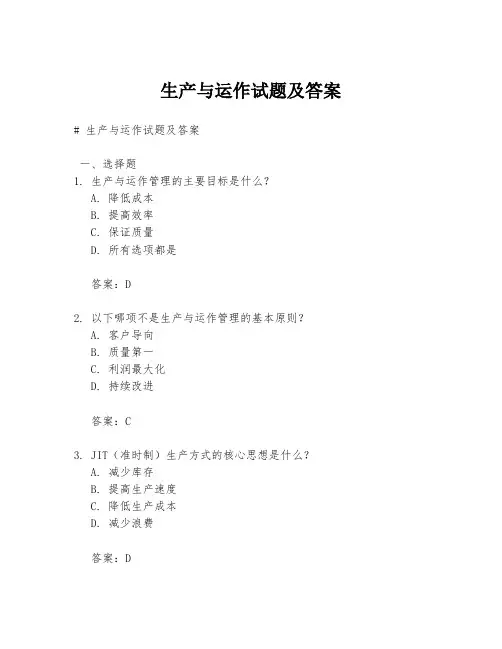 生产与运作试题及答案

# 生产与运作试题及答案

一、选择题
1. 生产与运作管理的主要目标是什么?
A. 降低成本
B. 提高效率
C. 保证质量
D. 所有选项都是

答案：D

2. 以下哪项不是生产与运作管理的基本原则?
A. 客户导向
B. 质量第一
C. 利润最大化
D. 持续改进

答案：C

3. JIT（准时制）生产方式的核心思想是什么?
A. 减少库存
B. 提高生产速度
C. 降低生产成本
D. 减少浪费

答案：D